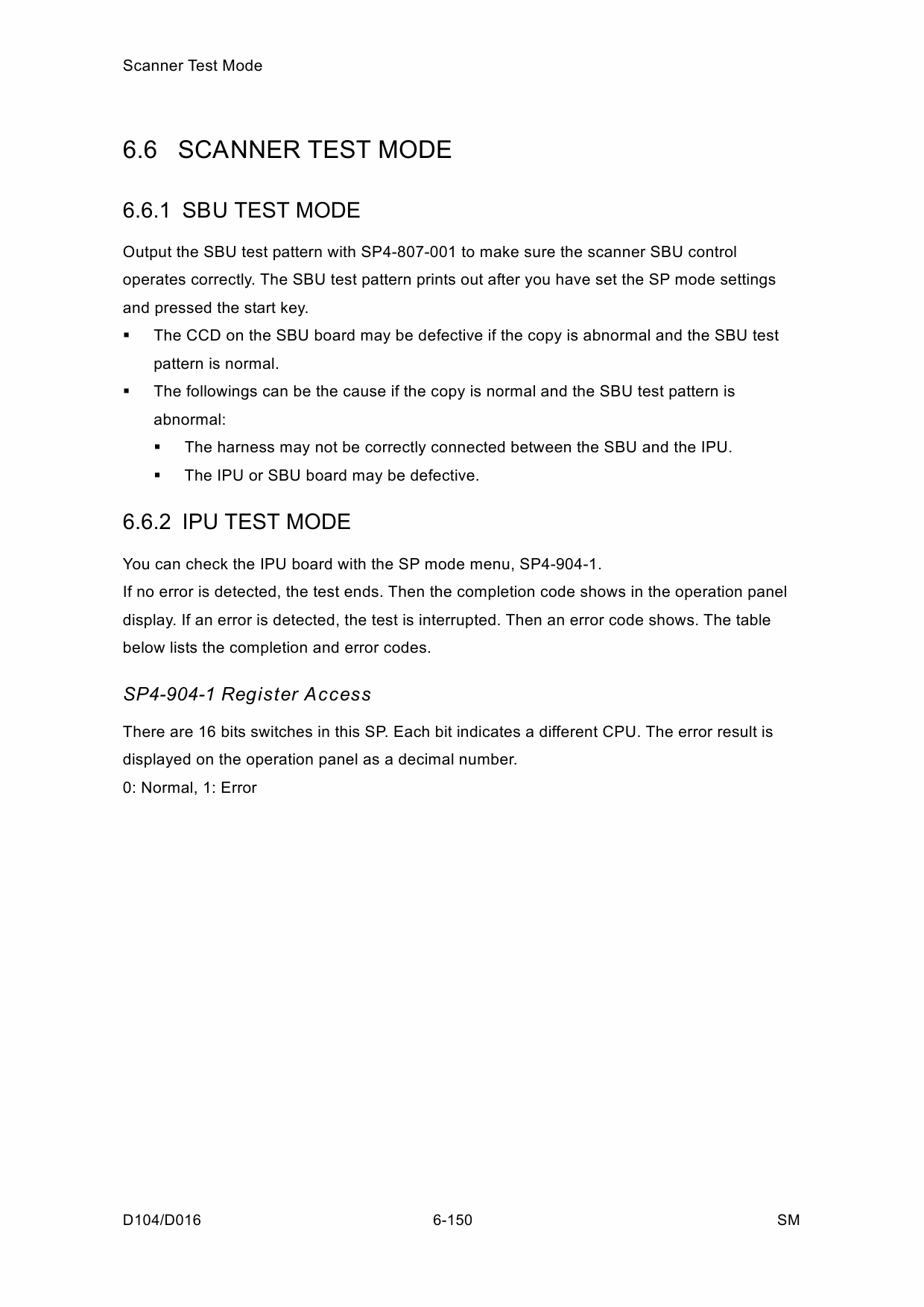 Scanner Test Mode

6.6 SCANNER TEST MODE

6.6.1 SBU TEST MODE

Output the SBU test pattern with SP4-807-001 to make sure the scanner SBU control operates correctly. The SBU test pattern prints out after you have set the SP mode settings and pressed the start key.

▪ The CCD on the SBU board may be defective if the copy is abnormal and the SBU test pattern is normal.
▪ The followings can be the cause if the copy is normal and the SBU test pattern is abnormal:
▪ The harness may not be correctly connected between the SBU and the IPU.
▪ The IPU or SBU board may be defective.

6.6.2 IPU TEST MODE

You can check the IPU board with the SP mode menu, SP4-904-1.
If no error is detected, the test ends. Then the completion code shows in the operation panel display. If an error is detected, the test is interrupted. Then an error code shows. The table below lists the completion and error codes.

SP4-904-1 Register Access

There are 16 bits switches in this SP. Each bit indicates a different CPU. The error result is displayed on the operation panel as a decimal number.
0: Normal, 1: Error

D104/D016 6-150 SM